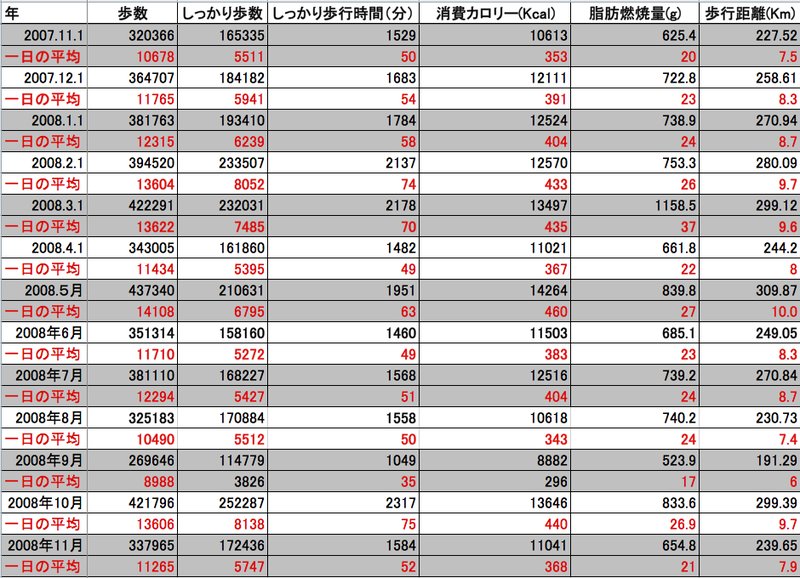 | 年 | 歩数 | しっかり歩数 | しっかり歩行時間(分) | 消費カロリー(Kcal) | 脂肪燃焼量(g) | 歩行距離(Km) |
|---|---|---|---|---|---|---|
| 2007.11.1 | 320366 | 165335 | 1529 | 10613 | 625.4 | 227.52 |
| 一日の平均 | 10678 | 5511 | 50 | 353 | 20 | 7.5 |
| 2007.12.1 | 364707 | 184182 | 1683 | 12111 | 722.8 | 258.61 |
| 一日の平均 | 11765 | 5941 | 54 | 391 | 23 | 8.3 |
| 2008.1.1 | 381763 | 193410 | 1784 | 12524 | 738.9 | 270.94 |
| 一日の平均 | 12315 | 6239 | 58 | 404 | 24 | 8.7 |
| 2008.2.1 | 394520 | 233507 | 2137 | 12570 | 753.3 | 280.09 |
| 一日の平均 | 13604 | 8052 | 74 | 433 | 26 | 9.7 |
| 2008.3.1 | 422291 | 232031 | 2178 | 13497 | 1158.5 | 299.12 |
| 一日の平均 | 13622 | 7485 | 70 | 435 | 37 | 9.6 |
| 2008.4.1 | 343005 | 161860 | 1482 | 11021 | 661.8 | 244.2 |
| 一日の平均 | 11434 | 5395 | 49 | 367 | 22 | 8 |
| 2008.5月 | 437340 | 210631 | 1951 | 14264 | 839.8 | 309.87 |
| 一日の平均 | 14108 | 6795 | 63 | 460 | 27 | 10.0 |
| 2008年6月 | 351314 | 158160 | 1460 | 11503 | 685.1 | 249.05 |
| 一日の平均 | 11710 | 5272 | 49 | 383 | 23 | 8.3 |
| 2008年7月 | 381110 | 168227 | 1568 | 12516 | 739.2 | 270.84 |
| 一日の平均 | 12294 | 5427 | 51 | 404 | 24 | 8.7 |
| 2008年8月 | 325183 | 170884 | 1558 | 10618 | 740.2 | 230.73 |
| 一日の平均 | 10490 | 5512 | 50 | 343 | 24 | 7.4 |
| 2008年9月 | 269646 | 114779 | 1049 | 8882 | 523.9 | 191.29 |
| 一日の平均 | 8988 | 3826 | 35 | 296 | 17 | 6 |
| 2008年10月 | 421796 | 252287 | 2317 | 13646 | 833.6 | 299.39 |
| 一日の平均 | 13606 | 8138 | 75 | 440 | 26.9 | 9.7 |
| 2008年11月 | 337965 | 172436 | 1584 | 11041 | 654.8 | 239.65 |
| 一日の平均 | 11265 | 5747 | 52 | 368 | 21 | 7.9 |